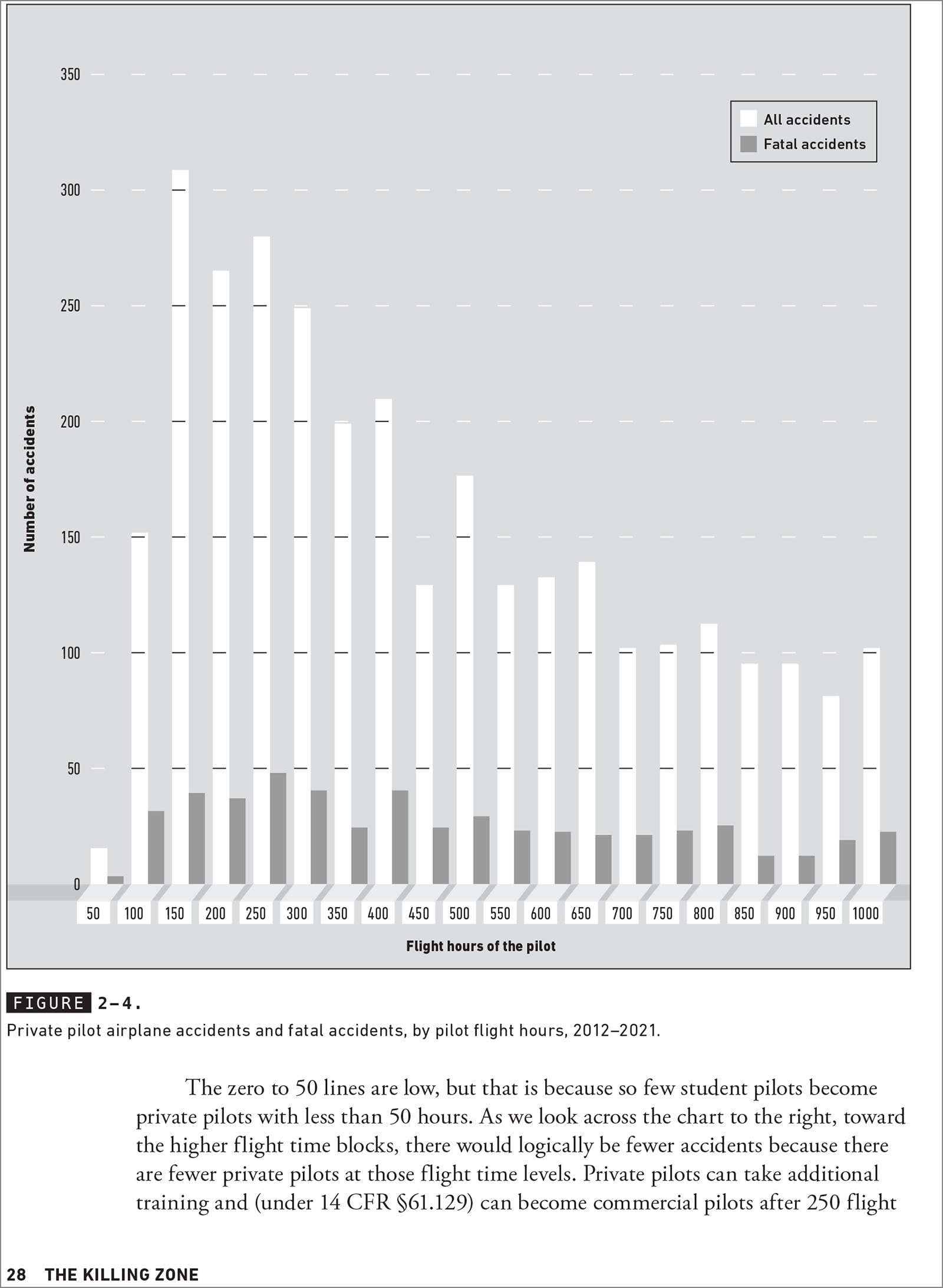 350
300
250
200
150
100
50
0

Number of accidents

All accidents
Fatal accidents

50 100 150 200 250 300 350 400 450 500 550 600 650 700 750 800 850 900 950 1000

Flight hours of the pilot

FIGURE 2–4.
Private pilot airplane accidents and fatal accidents, by pilot flight hours, 2012–2021.

The zero to 50 lines are low, but that is because so few student pilots become private pilots with less than 50 hours. As we look across the chart to the right, toward the higher flight time blocks, there would logically be fewer accidents because there are fewer private pilots at those flight time levels. Private pilots can take additional training and (under 14 CFR §61.129) can become commercial pilots after 250 flight

28 THE KILLING ZONE